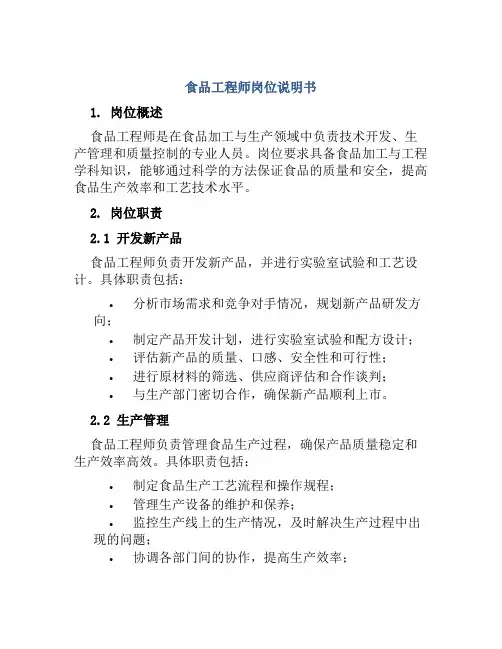 食品工程师岗位说明书

1. 岗位概述

食品工程师是在食品加工与生产领域中负责技术开发、生产管理和质量控制的专业人员。岗位要求具备食品加工与工程学科知识，能够通过科学的方法保证食品的质量和安全，提高食品生产效率和工艺技术水平。

2. 岗位职责

2.1 开发新产品

食品工程师负责开发新产品，并进行实验室试验和工艺设计。具体职责包括：

• 分析市场需求和竞争对手情况，规划新产品研发方向；
• 制定产品开发计划，进行实验室试验和配方设计；
• 评估新产品的质量、口感、安全性和可行性；
• 进行原材料的筛选、供应商评估和合作谈判；
• 与生产部门密切合作，确保新产品顺利上市。

2.2 生产管理

食品工程师负责管理食品生产过程，确保产品质量稳定和生产效率高效。具体职责包括：

• 制定食品生产工艺流程和操作规程；
• 管理生产设备的维护和保养；
• 监控生产线上的生产情况，及时解决生产过程中出现的问题；
• 协调各部门间的协作，提高生产效率；